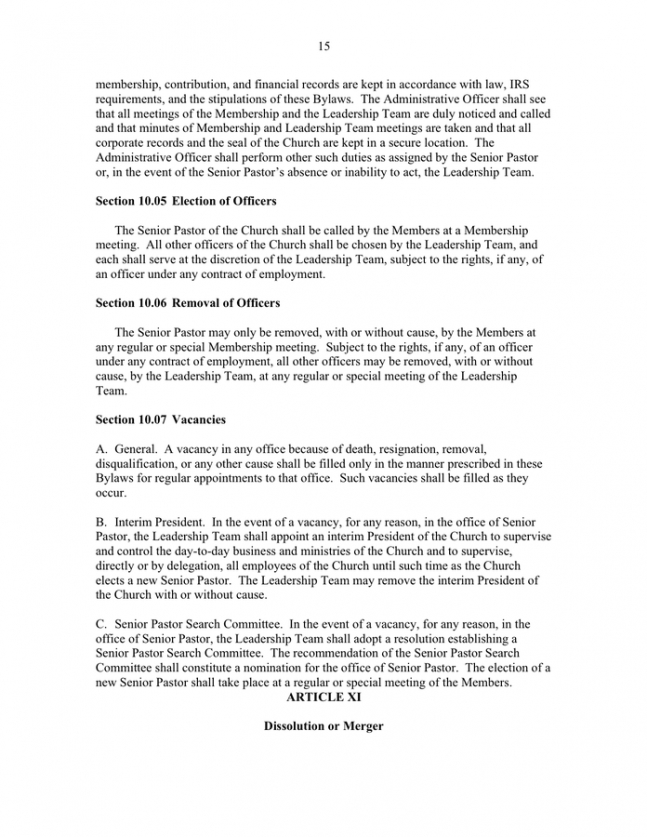 15

membership, contribution, and financial records are kept in accordance with law, IRS requirements, and the stipulations of these Bylaws. The Administrative Officer shall see that all meetings of the Membership and the Leadership Team are duly noticed and called and that minutes of Membership and Leadership Team meetings are taken and that all corporate records and the seal of the Church are kept in a secure location. The Administrative Officer shall perform other such duties as assigned by the Senior Pastor or, in the event of the Senior Pastor's absence or inability to act, the Leadership Team.

Section 10.05 Election of Officers

The Senior Pastor of the Church shall be called by the Members at a Membership meeting. All other officers of the Church shall be chosen by the Leadership Team, and each shall serve at the discretion of the Leadership Team, subject to the rights, if any, of an officer under any contract of employment.

Section 10.06 Removal of Officers

The Senior Pastor may only be removed, with or without cause, by the Members at any regular or special Membership meeting. Subject to the rights, if any, of an officer under any contract of employment, all other officers may be removed, with or without cause, by the Leadership Team, at any regular or special meeting of the Leadership Team.

Section 10.07 Vacancies

A. General. A vacancy in any office because of death, resignation, removal, disqualification, or any other cause shall be filled only in the manner prescribed in these Bylaws for regular appointments to that office. Such vacancies shall be filled as they occur.

B. Interim President. In the event of a vacancy, for any reason, in the office of Senior Pastor, the Leadership Team shall appoint an interim President of the Church to supervise and control the day-to-day business and ministries of the Church and to supervise, directly or by delegation, all employees of the Church until such time as the Church elects a new Senior Pastor. The Leadership Team may remove the interim President of the Church with or without cause.

C. Senior Pastor Search Committee. In the event of a vacancy, for any reason, in the office of Senior Pastor, the Leadership Team shall adopt a resolution establishing a Senior Pastor Search Committee. The recommendation of the Senior Pastor Search Committee shall constitute a nomination for the office of Senior Pastor. The election of a new Senior Pastor shall take place at a regular or special meeting of the Members.

ARTICLE XI

Dissolution or Merger